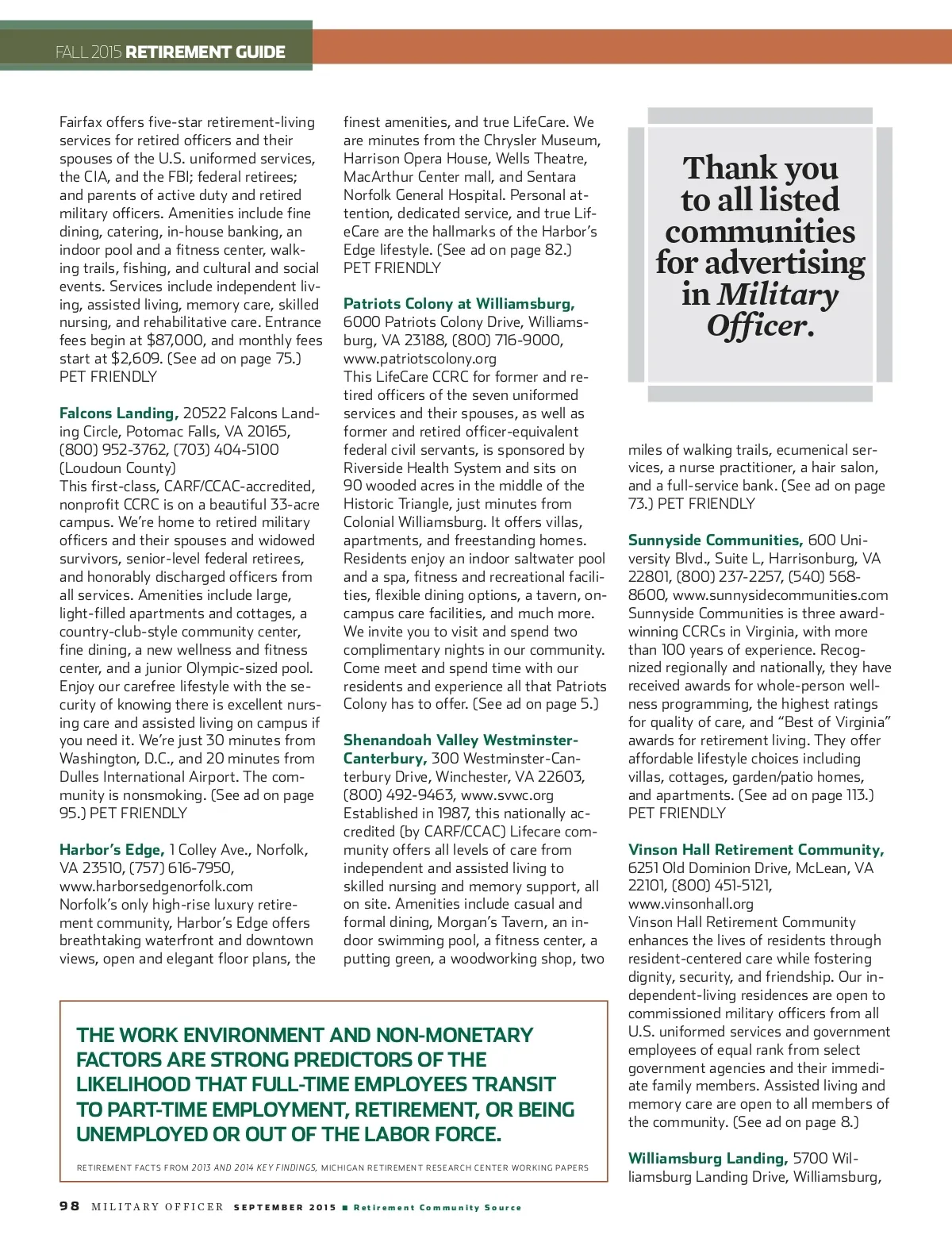 FALL 2015 RETIREMENT GUIDE

Fairfax offers five-star retirement-living services for retired officers and their spouses of the U.S. uniformed services, the CIA, and the FBI; federal retirees; and parents of active duty and retired military officers. Amenities include fine dining, catering, in-house banking, an indoor pool and a fitness center, walking trails, fishing, and cultural and social events. Services include independent living, assisted living, memory care, skilled nursing, and rehabilitative care. Entrance fees begin at $87,000, and monthly fees start at $2,609. (See ad on page 75.) PET FRIENDLY

Falcons Landing, 20522 Falcons Landing Circle, Potomac Falls, VA 20165, (800) 952-3762, (703) 404-5100 (Loudoun County)
This first-class, CARF/CCAC-accredited, nonprofit CCRC is on a beautiful 33-acre campus. We're home to retired military officers and their spouses and widowed survivors, senior-level federal retirees, and honorably discharged officers from all services. Amenities include large, light-filled apartments and cottages, a country-club-style community center, fine dining, a new wellness and fitness center, and a junior Olympic-sized pool. Enjoy our carefree lifestyle with the security of knowing there is excellent nursing care and assisted living on campus if you need it. We're just 30 minutes from Washington, D.C., and 20 minutes from Dulles International Airport. The community is nonsmoking. (See ad on page 95.) PET FRIENDLY

Harbor's Edge, 1 Colley Ave., Norfolk, VA 23510, (757) 616-7950, www.harborsedgenorfolk.com
Norfolk's only high-rise luxury retirement community, Harbor's Edge offers breathtaking waterfront and downtown views, open and elegant floor plans, the finest amenities, and true LifeCare. We are minutes from the Chrysler Museum, Harrison Opera House, Wells Theatre, MacArthur Center mall, and Sentara Norfolk General Hospital. Personal attention, dedicated service, and true LifeCare are the hallmarks of the Harbor's Edge lifestyle. (See ad on page 82.) PET FRIENDLY

Patriots Colony at Williamsburg, 6000 Patriots Colony Drive, Williamsburg, VA 23188, (800) 716-9000, www.patriotscolony.org
This LifeCare CCRC for former and retired officers of the seven uniformed services and their spouses, as well as former and retired officer-equivalent federal civil servants, is sponsored by Riverside Health System and sits on 90 wooded acres in the middle of the Historic Triangle, just minutes from Colonial Williamsburg. It offers villas, apartments, and freestanding homes. Residents enjoy an indoor saltwater pool and a spa, fitness and recreational facilities, flexible dining options, a tavern, on-campus care facilities, and much more. We invite you to visit and spend two complimentary nights in our community. Come meet and spend time with our residents and experience all that Patriots Colony has to offer. (See ad on page 5.)

Shenandoah Valley Westminster-Canterbury, 300 Westminster-Canterbury Drive, Winchester, VA 22603, (800) 492-9463, www.svwc.org
Established in 1987, this nationally accredited (by CARF/CCAC) Lifecare community offers all levels of care from independent and assisted living to skilled nursing and memory support, all on site. Amenities include casual and formal dining, Morgan's Tavern, an indoor swimming pool, a fitness center, a putting green, a woodworking shop, two

Thank you to all listed communities for advertising in Military Officer.

miles of walking trails, ecumenical services, a nurse practitioner, a hair salon, and a full-service bank. (See ad on page 73.) PET FRIENDLY

Sunnyside Communities, 600 University Blvd., Suite L, Harrisonburg, VA 22801, (800) 237-2257, (540) 568-8600, www.sunnysidecommunities.com
Sunnyside Communities is three award-winning CCRCs in Virginia, with more than 100 years of experience. Recognized regionally and nationally, they have received awards for whole-person wellness programming, the highest ratings for quality of care, and "Best of Virginia" awards for retirement living. They offer affordable lifestyle choices including villas, cottages, garden/patio homes, and apartments. (See ad on page 113.) PET FRIENDLY

Vinson Hall Retirement Community, 6251 Old Dominion Drive, McLean, VA 22101, (800) 451-5121, www.vinsonhall.org
Vinson Hall Retirement Community enhances the lives of residents through resident-centered care while fostering dignity, security, and friendship. Our independent-living residences are open to commissioned military officers from all U.S. uniformed services and government employees of equal rank from select government agencies and their immediate family members. Assisted living and memory care are open to all members of the community. (See ad on page 8.)

Williamsburg Landing, 5700 Williamsburg Landing Drive, Williamsburg,

THE WORK ENVIRONMENT AND NON-MONETARY FACTORS ARE STRONG PREDICTORS OF THE LIKELIHOOD THAT FULL-TIME EMPLOYEES TRANSIT TO PART-TIME EMPLOYMENT, RETIREMENT, OR BEING UNEMPLOYED OR OUT OF THE LABOR FORCE.

RETIREMENT FACTS FROM 2013 AND 2014 KEY FINDINGS, MICHIGAN RETIREMENT RESEARCH CENTER WORKING PAPERS

98 MILITARY OFFICER SEPTEMBER 2015 ■ Retirement Community Source